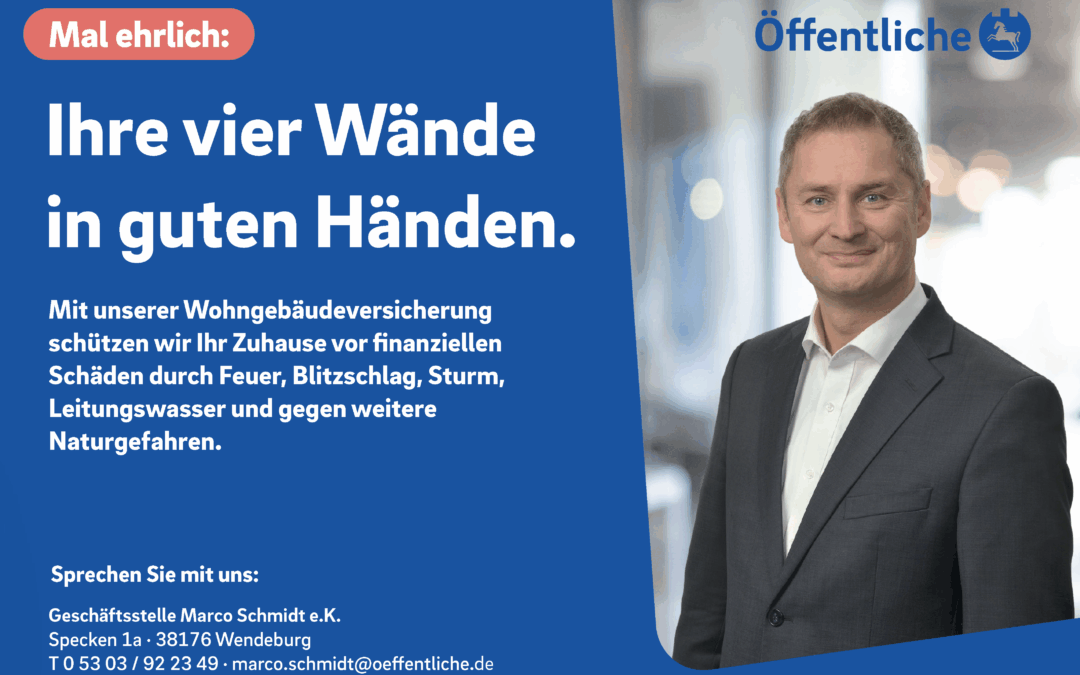 Mal ehrlich:

Öffentliche

Ihre vier Wände in guten Händen.

Mit unserer Wohngebäudeversicherung schützen wir Ihr Zuhause vor finanziellen Schäden durch Feuer, Blitzschlag, Sturm, Leitungswasser und gegen weitere Naturgefahren.

Sprechen Sie mit uns:

Geschäftsstelle Marco Schmidt e.K.
Specken 1a · 38176 Wendeburg
T 0 53 03 / 92 23 49 · marco.schmidt@oeffentliche.de